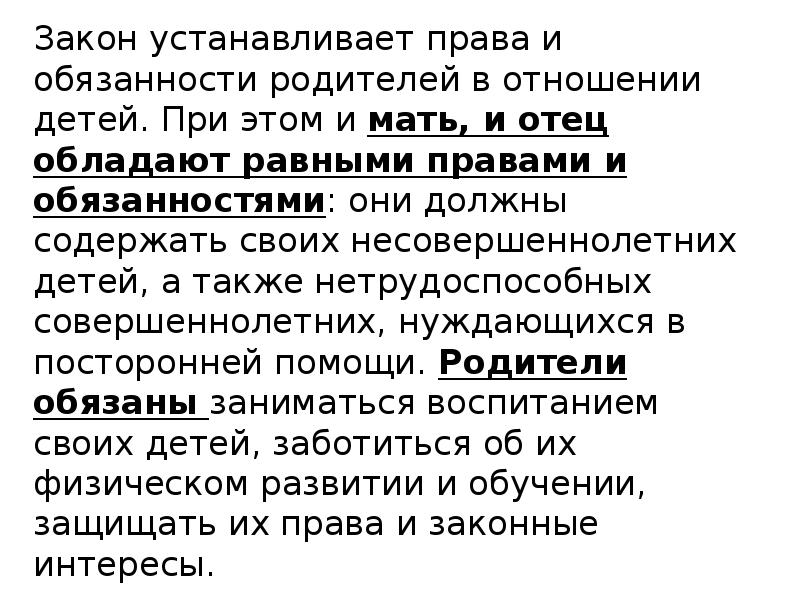 Закон устанавливает права и обязанности родителей в отношении детей. При этом и мать, и отец обладают равными правами и обязанностями: они должны содержать своих несовершеннолетних детей, а также нетрудоспособных совершеннолетних, нуждающихся в посторонней помощи. Родители обязаны заниматься воспитанием своих детей, заботиться об их физическом развитии и обучении, защищать их права и законные интересы.